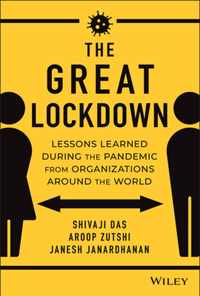 THE
GREAT
LOCKDOWN

LESSONS LEARNED DURING THE PANDEMIC FROM ORGANIZATIONS AROUND THE WORLD

SHIVAJI DAS
AROOP ZUTSHI
JANESH JANARDHANAN

WILEY